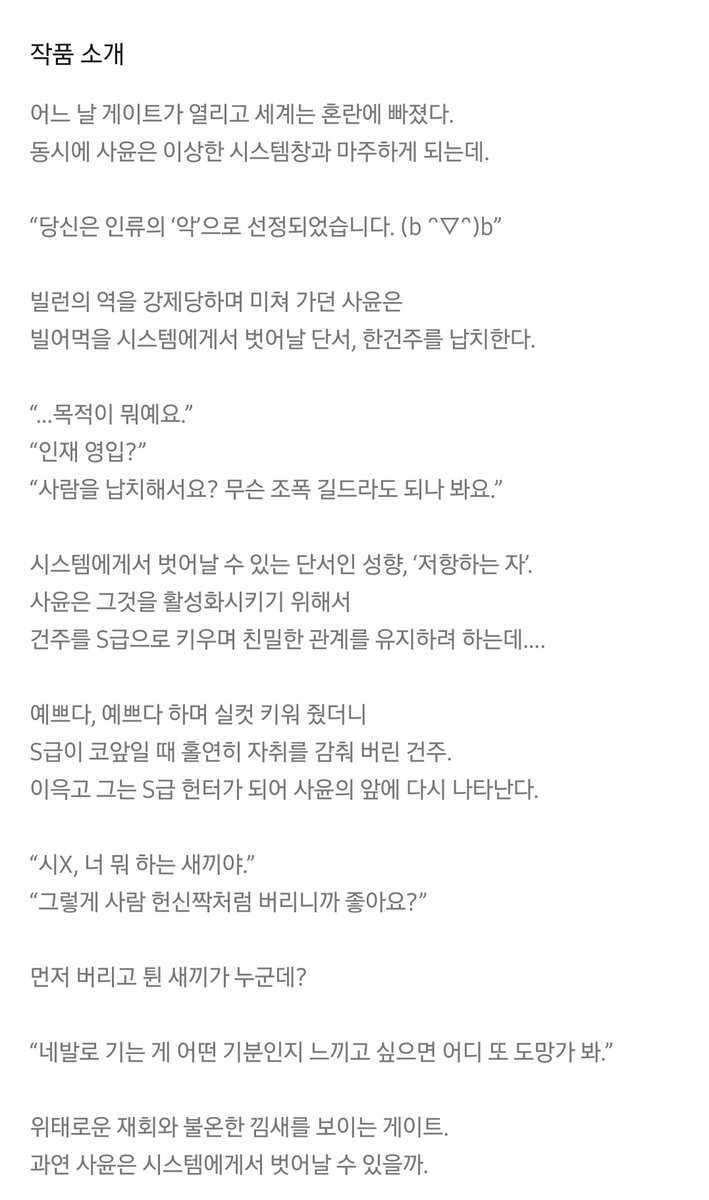 작품 소개

어느 날 게이트가 열리고 세계는 혼란에 빠졌다.
동시에 사윤은 이상한 시스템창과 마주하게 되는데.

“당신은 인류의 ‘악’으로 선정되었습니다. (b ^▽^)b”

빌런의 역을 강제당하며 미쳐 가던 사윤은
빌어먹을 시스템에게서 벗어날 단서, 한건주를 납치한다.

“...목적이 뭐예요.”
“인재 영입?”
“사람을 납치해서요? 무슨 조폭 길드라도 되나 봐요.”

시스템에게서 벗어날 수 있는 단서인 성향, ‘저항하는 자’.
사윤은 그것을 활성화시키기 위해서
건주를 S급으로 키우며 친밀한 관계를 유지하려 하는데....

예쁘다, 예쁘다 하며 실컷 키워 줬더니
S급이 코앞일 때 홀연히 자취를 감춰 버린 건주.
이윽고 그는 S급 헌터가 되어 사윤의 앞에 다시 나타난다.

“시X, 너 뭐 하는 새끼야.”
“그렇게 사람 헌신짝처럼 버리니까 좋아요?”

먼저 버리고 튄 새끼가 누군데?

“네발로 기는 게 어떤 기분인지 느끼고 싶으면 어디 또 도망가 봐.”

위태로운 재회와 불온한 낌새를 보이는 게이트.
과연 사윤은 시스템에게서 벗어날 수 있을까.